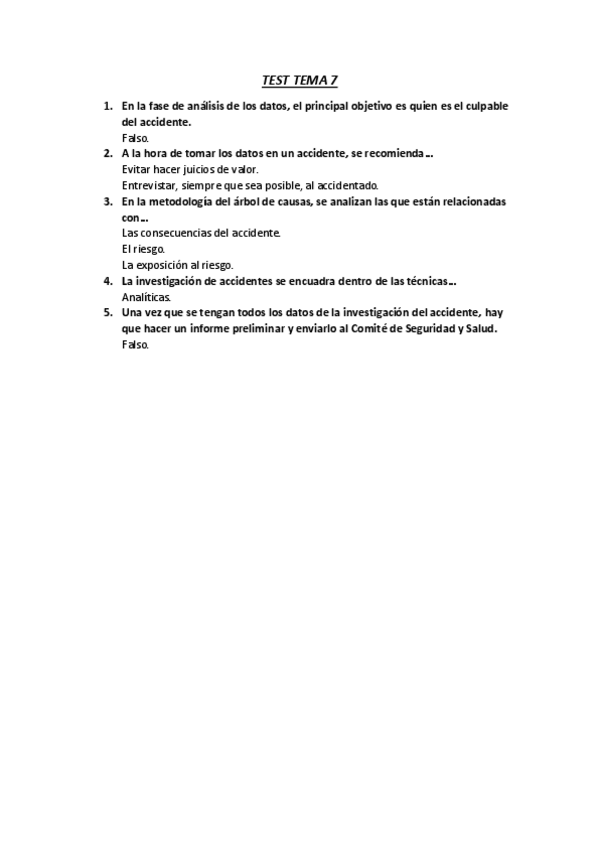 TEST TEMA 7

1. En la fase de análisis de los datos, el principal objetivo es quien es el culpable del accidente.
Falso.
2. A la hora de tomar los datos en un accidente, se recomienda…
Evitar hacer juicios de valor.
Entrevistar, siempre que sea posible, al accidentado.
3. En la metodología del árbol de causas, se analizan las que están relacionadas con…
Las consecuencias del accidente.
El riesgo.
La exposición al riesgo.
4. La investigación de accidentes se encuadra dentro de las técnicas…
Analíticas.
5. Una vez que se tengan todos los datos de la investigación del accidente, hay que hacer un informe preliminar y enviarlo al Comité de Seguridad y Salud.
Falso.